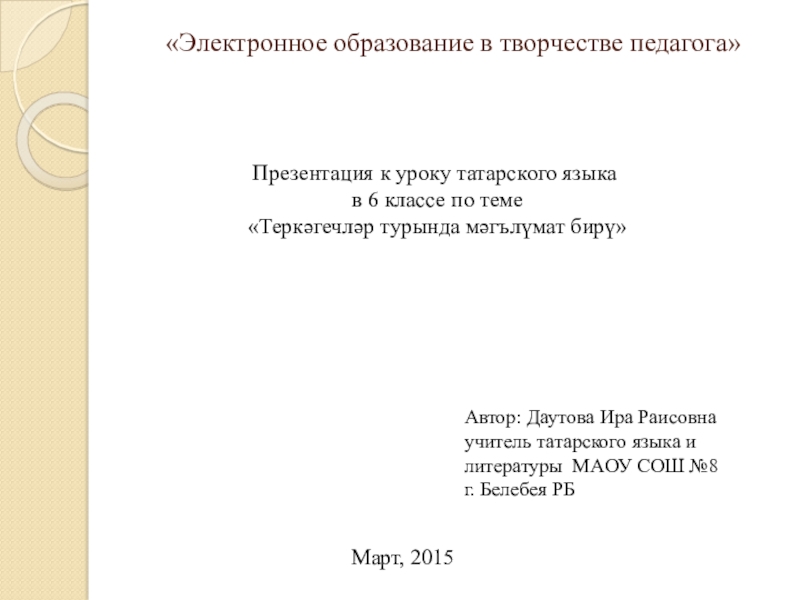 «Электронное образование в творчестве педагога»

Презентация к уроку татарского языка
в 6 классе по теме
«Теркәгечләр турында мәгълүмат бирү»

Автор: Даутова Ира Раисовна
учитель татарского языка и
литературы МАОУ СОШ №8
г. Белебея РБ

Март, 2015